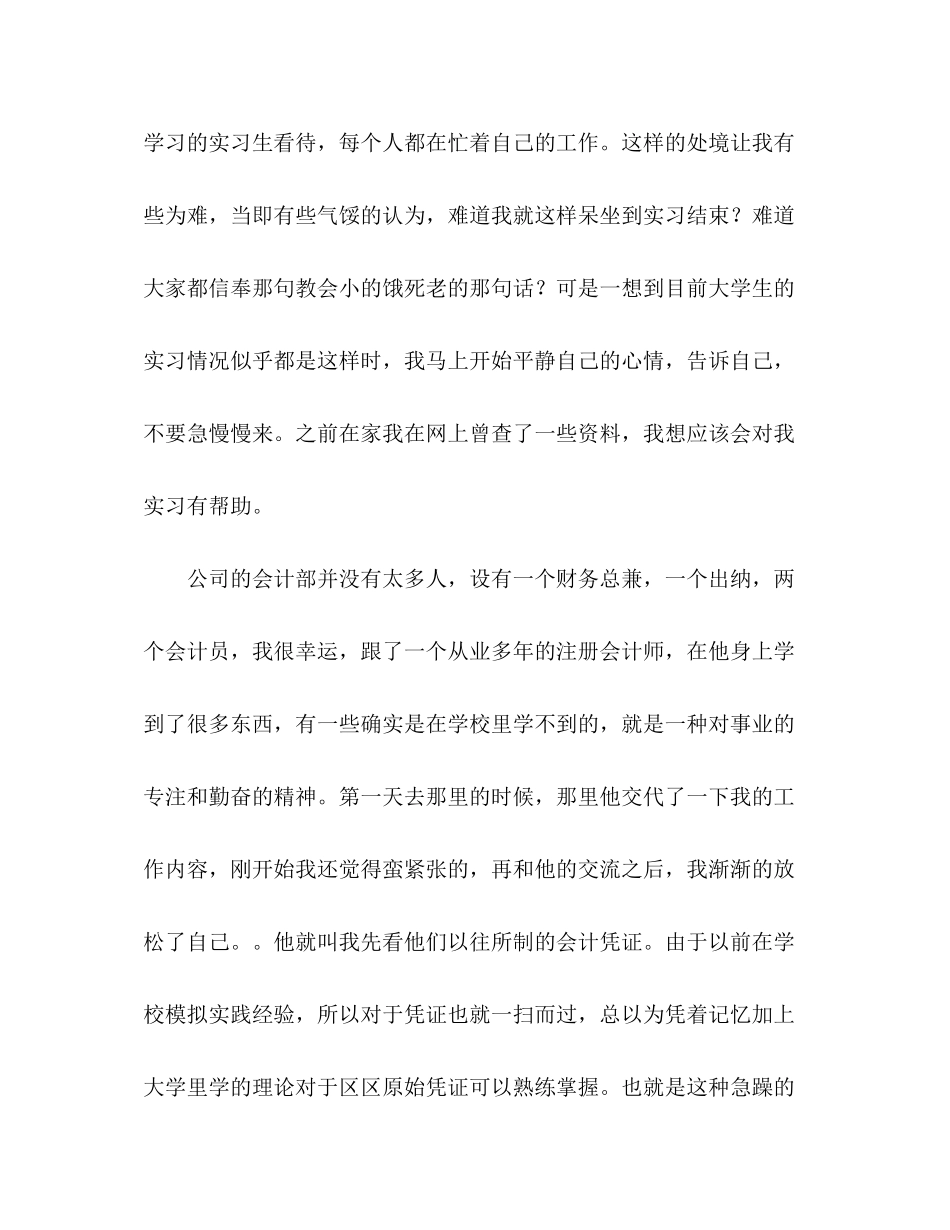 学习的实习生看待，每个人都在忙着自己的工作。这样的处境让我有些为难，当即有些气馁的认为，难道我就这样呆坐到实习结束？难道大家都信奉那句教会小的饿死老的那句话？可是一想到目前大学生的实习情况似乎都是这样时，我马上开始平静自己的心情，告诉自己，不要急慢慢来。之前在家我在网上曾查了一些资料，我想应该会对我实习有帮助。

公司的会计部并没有太多人，设有一个财务总兼，一个出纳，两个会计员，我很幸运，跟了一个从业多年的注册会计师，在他身上学到了很多东西，有一些确实是在学校里学不到的，就是一种对事业的专注和勤奋的精神。第一天去那里的时候，那里他交代了一下我的工作内容，刚开始我还觉得蛮紧张的，再和他的交流之后，我渐渐的放松了自己。。他就叫我先看他们以往所制的会计凭证。由于以前在学校模拟实践经验，所以对于凭证也就一扫而过，总以为凭着记忆加上大学里学的理论对于区区原始凭证可以熟练掌握。也就是这种急躁的